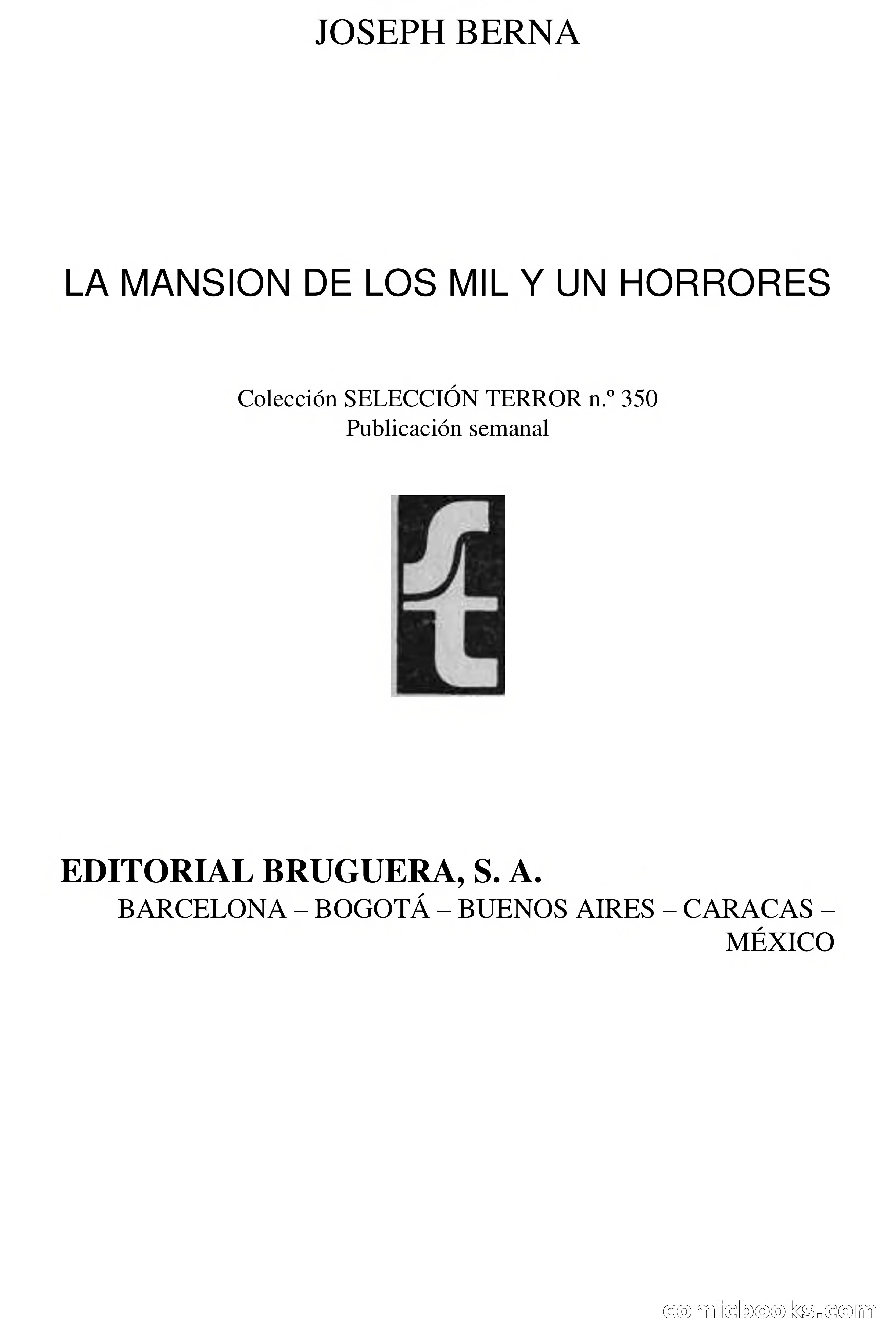 JOSEPH BERNA

LA MANSION DE LOS MIL Y UN HORRORES

Colección SELECCIÓN TERROR n.º 350
Publicación semanal

st

EDITORIAL BRUGUERA, S. A.
BARCELONA – BOGOTÁ – BUENOS AIRES – CARACAS – MÉXICO

comicbooks.com